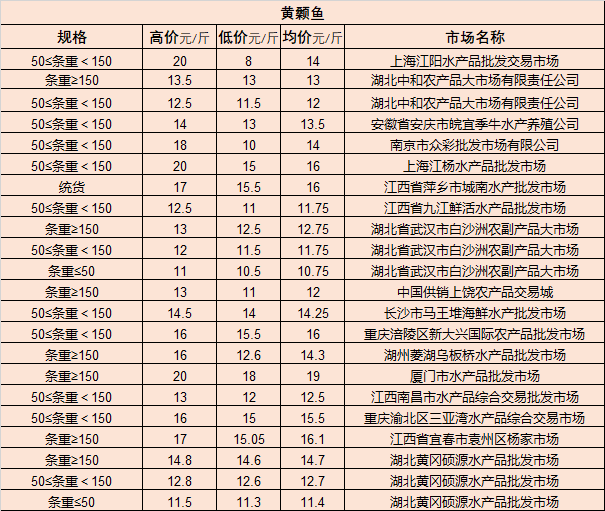 黄颡鱼

| 规格 | 高价元/斤 | 低价元/斤 | 均价元/斤 | 市场名称 |
|---|---|---|---|---|
| 50≤条重＜150 | 20 | 8 | 14 | 上海江阳水产品批发交易市场 |
| 条重≥150 | 13.5 | 13 | 13 | 湖北中和农产品大市场有限责任公司 |
| 50≤条重＜150 | 12.5 | 11.5 | 12 | 湖北中和农产品大市场有限责任公司 |
| 50≤条重＜150 | 14 | 13 | 13.5 | 安徽省安庆市皖宜季牛水产养殖公司 |
| 50≤条重＜150 | 18 | 10 | 14 | 南京市众彩批发市场有限公司 |
| 50≤条重＜150 | 20 | 15 | 16 | 上海江杨水产品批发市场 |
| 统货 | 17 | 15.5 | 16 | 江西省萍乡市城南水产批发市场 |
| 50≤条重＜150 | 12.5 | 11 | 11.75 | 江西省九江鲜活水产品批发市场 |
| 条重≥150 | 13 | 12.5 | 12.75 | 湖北省武汉市白沙洲农副产品大市场 |
| 50≤条重＜150 | 12 | 11.5 | 11.75 | 湖北省武汉市白沙洲农副产品大市场 |
| 条重≤50 | 11 | 10.5 | 10.75 | 湖北省武汉市白沙洲农副产品大市场 |
| 条重≥150 | 13 | 11 | 12 | 中国供销上饶农产品交易城 |
| 50≤条重＜150 | 14.5 | 14 | 14.25 | 长沙市马王堆海鲜水产批发市场 |
| 50≤条重＜150 | 16 | 15.5 | 16 | 重庆涪陵区新大兴国际农产品批发市场 |
| 条重≥150 | 16 | 12.6 | 14.3 | 湖州菱湖乌板桥水产品批发市场 |
| 条重≥150 | 20 | 18 | 19 | 厦门市水产品批发市场 |
| 50≤条重＜150 | 13 | 12 | 12.5 | 江西南昌市水产品综合交易批发市场 |
| 50≤条重＜150 | 16 | 15 | 15.5 | 重庆渝北区三亚湾水产品综合交易市场 |
| 条重≥150 | 17 | 15.05 | 16.1 | 江西省宜春市袁州区杨家市场 |
| 条重≥150 | 14.8 | 14.6 | 14.7 | 湖北黄冈硕源水产品批发市场 |
| 50≤条重＜150 | 12.8 | 12.6 | 12.7 | 湖北黄冈硕源水产品批发市场 |
| 条重≤50 | 11.5 | 11.3 | 11.4 | 湖北黄冈硕源水产品批发市场 |